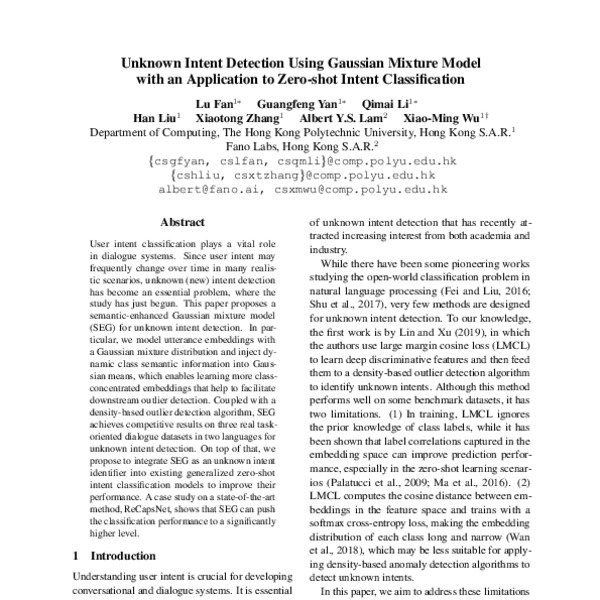 Unknown Intent Detection Using Gaussian Mixture Model with an Application to Zero-shot Intent Classification

Lu Fan$^{1*}$ Guangfeng Yan$^{1*}$ Qimai Li$^{1*}$
Han Liu$^{1}$ Xiaotong Zhang$^{1}$ Albert Y.S. Lam$^{2}$ Xiao-Ming Wu$^{1\dagger}$
Department of Computing, The Hong Kong Polytechnic University, Hong Kong S.A.R.$^{1}$
Fano Labs, Hong Kong S.A.R.$^{2}$
{csgfyan, cslfan, csqmli}@comp.polyu.edu.hk
{cshliu, csxtzhang}@comp.polyu.edu.hk
albert@fano.ai, csxmwu@comp.polyu.edu.hk

Abstract

User intent classification plays a vital role in dialogue systems. Since user intent may frequently change over time in many realistic scenarios, unknown (new) intent detection has become an essential problem, where the study has just begun. This paper proposes a semantic-enhanced Gaussian mixture model (SEG) for unknown intent detection. In particular, we model utterance embeddings with a Gaussian mixture distribution and inject dynamic class semantic information into Gaussian means, which enables learning more class-concentrated embeddings that help to facilitate downstream outlier detection. Coupled with a density-based outlier detection algorithm, SEG achieves competitive results on three real task-oriented dialogue datasets in two languages for unknown intent detection. On top of that, we propose to integrate SEG as an unknown intent identifier into existing generalized zero-shot intent classification models to improve their performance. A case study on a state-of-the-art method, ReCapsNet, shows that SEG can push the classification performance to a significantly higher level.

1 Introduction

Understanding user intent is crucial for developing conversational and dialogue systems. It is essential

of unknown intent detection that has recently attracted increasing interest from both academia and industry.

While there have been some pioneering works studying the open-world classification problem in natural language processing (Fei and Liu, 2016; Shu et al., 2017), very few methods are designed for unknown intent detection. To our knowledge, the first work is by Lin and Xu (2019), in which the authors use large margin cosine loss (LMCL) to learn deep discriminative features and then feed them to a density-based outlier detection algorithm to identify unknown intents. Although this method performs well on some benchmark datasets, it has two limitations. (1) In training, LMCL ignores the prior knowledge of class labels, while it has been shown that label correlations captured in the embedding space can improve prediction performance, especially in the zero-shot learning scenarios (Palatucci et al., 2009; Ma et al., 2016). (2) LMCL computes the cosine distance between embeddings in the feature space and trains with a softmax cross-entropy loss, making the embedding distribution of each class long and narrow (Wan et al., 2018), which may be less suitable for applying density-based anomaly detection algorithms to detect unknown intents.

In this paper, we aim to address these limitations